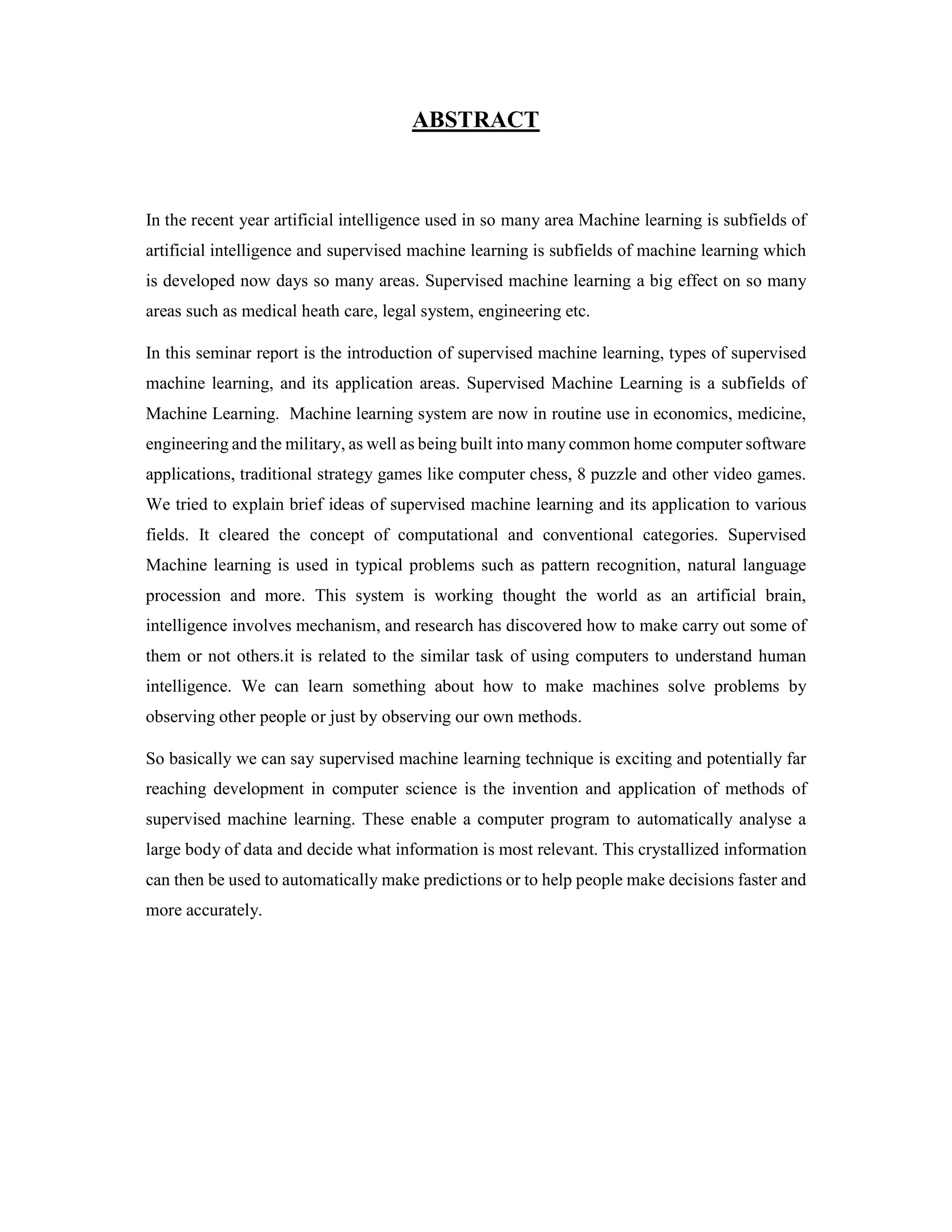 ABSTRACT

In the recent year artificial intelligence used in so many area Machine learning is subfields of artificial intelligence and supervised machine learning is subfields of machine learning which is developed now days so many areas. Supervised machine learning a big effect on so many areas such as medical heath care, legal system, engineering etc.

In this seminar report is the introduction of supervised machine learning, types of supervised machine learning, and its application areas. Supervised Machine Learning is a subfields of Machine Learning. Machine learning system are now in routine use in economics, medicine, engineering and the military, as well as being built into many common home computer software applications, traditional strategy games like computer chess, 8 puzzle and other video games. We tried to explain brief ideas of supervised machine learning and its application to various fields. It cleared the concept of computational and conventional categories. Supervised Machine learning is used in typical problems such as pattern recognition, natural language procession and more. This system is working thought the world as an artificial brain, intelligence involves mechanism, and research has discovered how to make carry out some of them or not others.it is related to the similar task of using computers to understand human intelligence. We can learn something about how to make machines solve problems by observing other people or just by observing our own methods.

So basically we can say supervised machine learning technique is exciting and potentially far reaching development in computer science is the invention and application of methods of supervised machine learning. These enable a computer program to automatically analyse a large body of data and decide what information is most relevant. This crystallized information can then be used to automatically make predictions or to help people make decisions faster and more accurately.